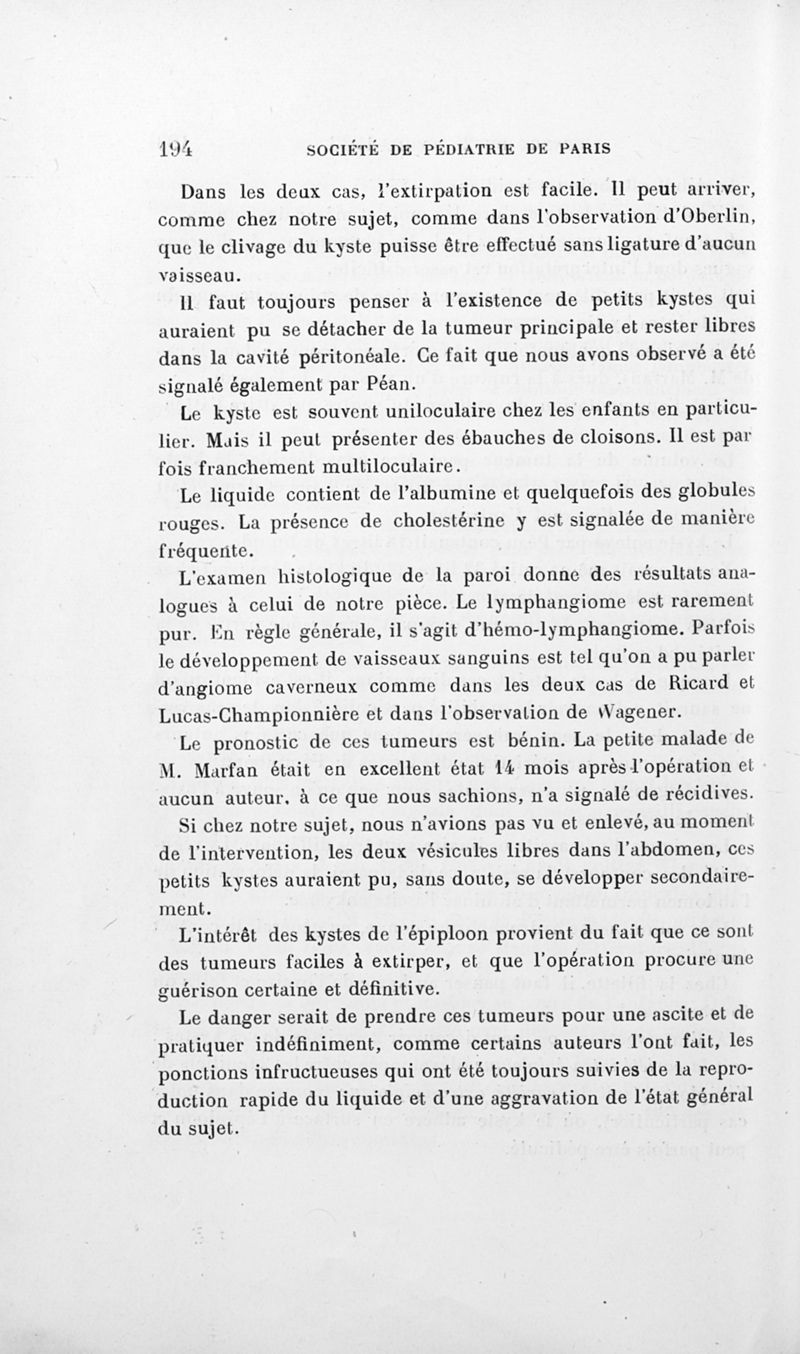 194 SOCIÉTÉ DE PÉDIATRIE DE PARIS

Dans les deux cas, l'extirpation est facile. Il peut arriver, comme chez notre sujet, comme dans l'observation d'Oberlin, que le clivage du kyste puisse être effectué sans ligature d'aucun vaisseau.

Il faut toujours penser à l'existence de petits kystes qui auraient pu se détacher de la tumeur principale et rester libres dans la cavité péritonéale. Ce fait que nous avons observé a été signalé également par Péan.

Le kyste est souvent uniloculaire chez les enfants en particulier. Mais il peut présenter des ébauches de cloisons. Il est par fois franchement multiloculaire.

Le liquide contient de l'albumine et quelquefois des globules rouges. La présence de cholestérine y est signalée de manière fréquente.

L'examen histologique de la paroi donne des résultats analogues à celui de notre pièce. Le lymphangiome est rarement pur. En règle générale, il s'agit d'hémo-lymphangiome. Parfois le développement de vaisseaux sanguins est tel qu'on a pu parler d'angiome caverneux comme dans les deux cas de Ricard et Lucas-Championnière et dans l'observation de Wagener.

Le pronostic de ces tumeurs est bénin. La petite malade de M. Marfan était en excellent état 14 mois après l'opération et aucun auteur, à ce que nous sachions, n'a signalé de récidives.

Si chez notre sujet, nous n'avions pas vu et enlevé, au moment de l'intervention, les deux vésicules libres dans l'abdomen, ces petits kystes auraient pu, sans doute, se développer secondairement.

L'intérêt des kystes de l'épiploon provient du fait que ce sont des tumeurs faciles à extirper, et que l'opération procure une guérison certaine et définitive.

Le danger serait de prendre ces tumeurs pour une ascite et de pratiquer indéfiniment, comme certains auteurs l'ont fait, les ponctions infructueuses qui ont été toujours suivies de la reproduction rapide du liquide et d'une aggravation de l'état général du sujet.